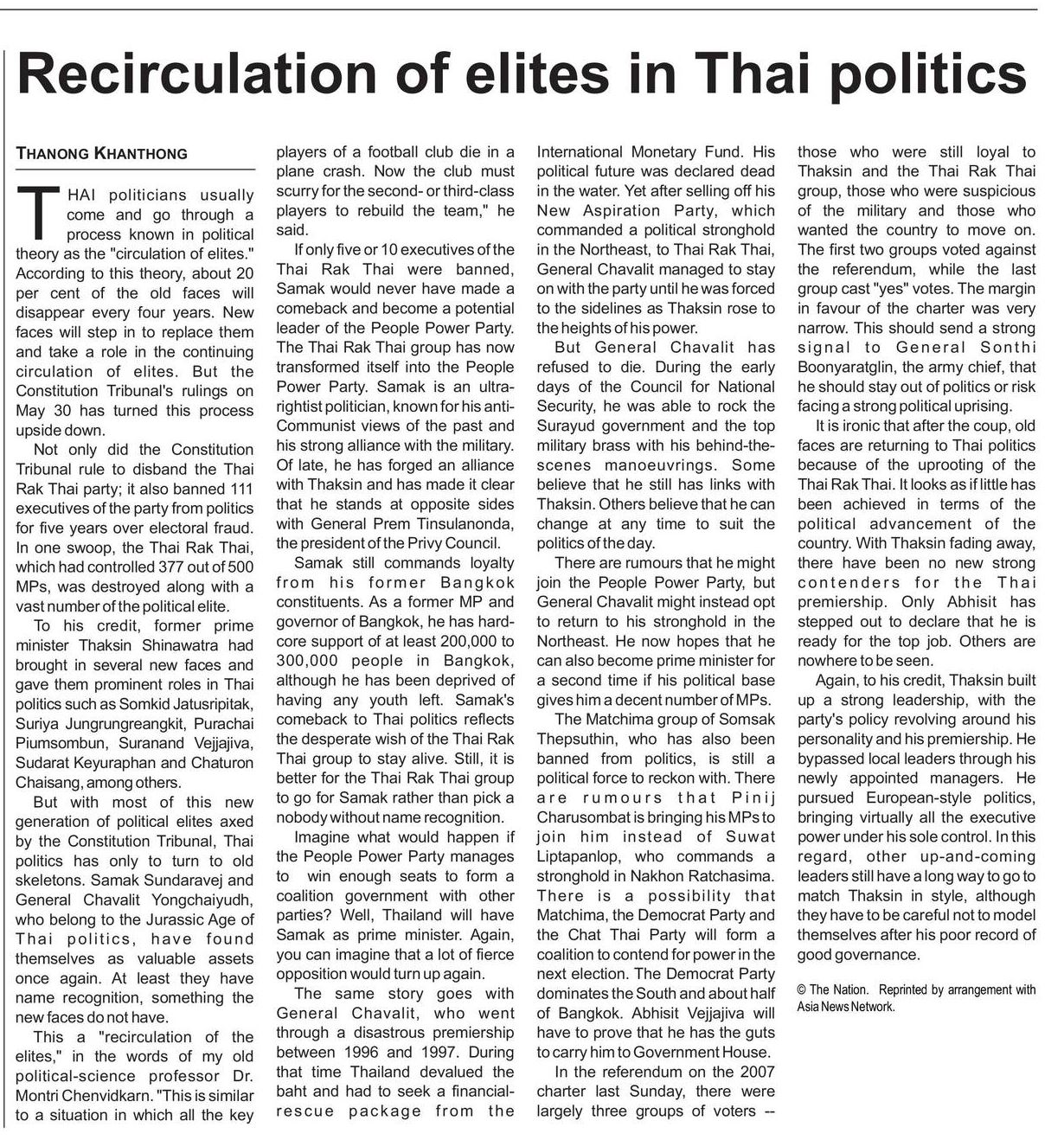 Recirculation of elites in Thai politics

THANONG KHANTHONG

THAI politicians usually come and go through a process known in political theory as the "circulation of elites." According to this theory, about 20 per cent of the old faces will disappear every four years. New faces will step in to replace them and take a role in the continuing circulation of elites. But the Constitution Tribunal's rulings on May 30 has turned this process upside down.

Not only did the Constitution Tribunal rule to disband the Thai Rak Thai party; it also banned 111 executives of the party from politics for five years over electoral fraud. In one swoop, the Thai Rak Thai, which had controlled 377 out of 500 MPs, was destroyed along with a vast number of the political elite.

To his credit, former prime minister Thaksin Shinawatra had brought in several new faces and gave them prominent roles in Thai politics such as Somkid Jatusripitak, Suriya Jungrungreangkit, Purachai Piumsombun, Suranand Vejjajiva, Sudarat Keyuraphan and Chaturon Chaisang, among others.

But with most of this new generation of political elites axed by the Constitution Tribunal, Thai politics has only to turn to old skeletons. Samak Sundaravej and General Chavalit Yongchaiyudh, who belong to the Jurassic Age of Thai politics, have found themselves as valuable assets once again. At least they have name recognition, something the new faces do not have.

This a "recirculation of the elites," in the words of my old political-science professor Dr. Montri Chenvidkarn. "This is similar to a situation in which all the key players of a football club die in a plane crash. Now the club must scurry for the second- or third-class players to rebuild the team," he said.

If only five or 10 executives of the Thai Rak Thai were banned, Samak would never have made a comeback and become a potential leader of the People Power Party. The Thai Rak Thai group has now transformed itself into the People Power Party. Samak is an ultra-rightist politician, known for his anti-Communist views of the past and his strong alliance with the military. Of late, he has forged an alliance with Thaksin and has made it clear that he stands at opposite sides with General Prem Tinsulanonda, the president of the Privy Council.

Samak still commands loyalty from his former Bangkok constituents. As a former MP and governor of Bangkok, he has hard-core support of at least 200,000 to 300,000 people in Bangkok, although he has been deprived of having any youth left. Samak's comeback to Thai politics reflects the desperate wish of the Thai Rak Thai group to stay alive. Still, it is better for the Thai Rak Thai group to go for Samak rather than pick a nobody without name recognition.

Imagine what would happen if the People Power Party manages to win enough seats to form a coalition government with other parties? Well, Thailand will have Samak as prime minister. Again, you can imagine that a lot of fierce opposition would turn up again.

The same story goes with General Chavalit, who went through a disastrous premiership between 1996 and 1997. During that time Thailand devalued the baht and had to seek a financial-rescue package from the International Monetary Fund. His political future was declared dead in the water. Yet after selling off his New Aspiration Party, which commanded a political stronghold in the Northeast, to Thai Rak Thai, General Chavalit managed to stay on with the party until he was forced to the sidelines as Thaksin rose to the heights of his power.

But General Chavalit has refused to die. During the early days of the Council for National Security, he was able to rock the Surayud government and the top military brass with his behind-the-scenes manoeuvrings. Some believe that he still has links with Thaksin. Others believe that he can change at any time to suit the politics of the day.

There are rumours that he might join the People Power Party, but General Chavalit might instead opt to return to his stronghold in the Northeast. He now hopes that he can also become prime minister for a second time if his political base gives him a decent number of MPs.

The Matchima group of Somsak Thepsuthin, who has also been banned from politics, is still a political force to reckon with. There are rumours that Pinij Charusombat is bringing his MPs to join him instead of Suwat Liptapanlop, who commands a stronghold in Nakhon Ratchasima. There is a possibility that Matchima, the Democrat Party and the Chat Thai Party will form a coalition to contend for power in the next election. The Democrat Party dominates the South and about half of Bangkok. Abhisit Vejjajiva will have to prove that he has the guts to carry him to Government House.

In the referendum on the 2007 charter last Sunday, there were largely three groups of voters -- those who were still loyal to Thaksin and the Thai Rak Thai group, those who were suspicious of the military and those who wanted the country to move on. The first two groups voted against the referendum, while the last group cast "yes" votes. The margin in favour of the charter was very narrow. This should send a strong signal to General Sonthi Boonyaratglin, the army chief, that he should stay out of politics or risk facing a strong political uprising.

It is ironic that after the coup, old faces are returning to Thai politics because of the uprooting of the Thai Rak Thai. It looks as if little has been achieved in terms of the political advancement of the country. With Thaksin fading away, there have been no new strong contenders for the Thai premiership. Only Abhisit has stepped out to declare that he is ready for the top job. Others are nowhere to be seen.

Again, to his credit, Thaksin built up a strong leadership, with the party's policy revolving around his personality and his premiership. He bypassed local leaders through his newly appointed managers. He pursued European-style politics, bringing virtually all the executive power under his sole control. In this regard, other up-and-coming leaders still have a long way to go to match Thaksin in style, although they have to be careful not to model themselves after his poor record of good governance.

© The Nation. Reprinted by arrangement with Asia News Network.